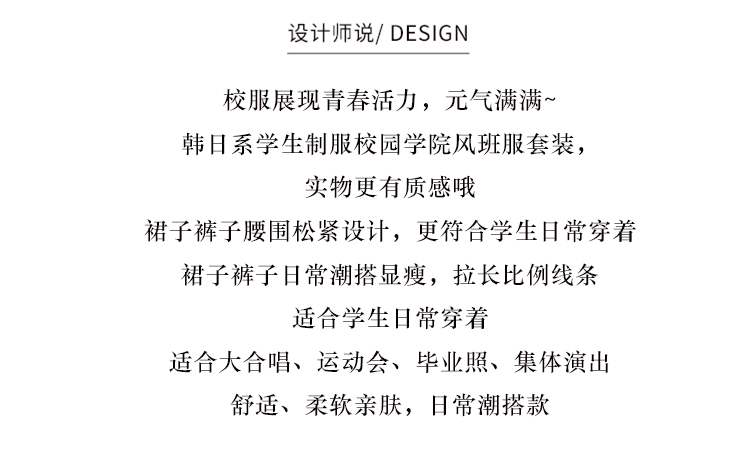 设计师说/ DESIGN

校服展现青春活力，元气满满~

韩日系学生制服校园学院风班服套装，

实物更有质感哦

裙子裤子腰围松紧设计，更符合学生日常穿着

裙子裤子日常潮搭显瘦，拉长比例线条

适合学生日常穿着

适合大合唱、运动会、毕业照、集体演出

舒适、柔软亲肤，日常潮搭款